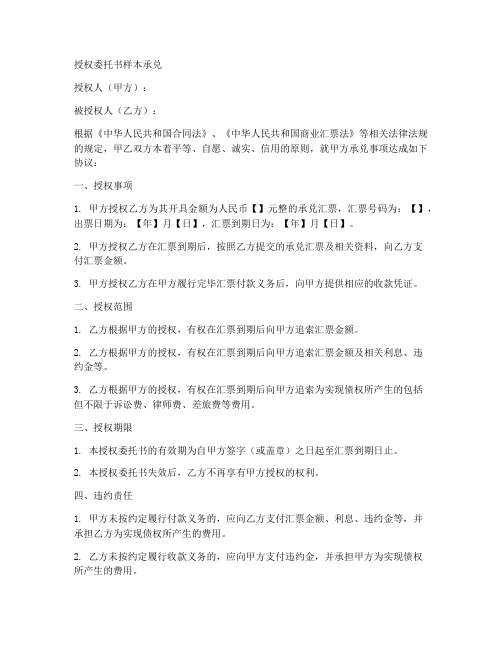 授权委托书样本承兑

授权人（甲方）：

被授权人（乙方）：

根据《中华人民共和国合同法》、《中华人民共和国商业汇票法》等相关法律法规的规定，甲乙双方本着平等、自愿、诚实、信用的原则，就甲方承兑事项达成如下协议：

一、授权事项

1. 甲方授权乙方为其开具金额为人民币【】元整的承兑汇票，汇票号码为：【】，出票日期为：【年】月【日】，汇票到期日为：【年】月【日】。

2. 甲方授权乙方在汇票到期后，按照乙方提交的承兑汇票及相关资料，向乙方支付汇票金额。

3. 甲方授权乙方在甲方履行完毕汇票付款义务后，向甲方提供相应的收款凭证。

二、授权范围

1. 乙方根据甲方的授权，有权在汇票到期后向甲方追索汇票金额。

2. 乙方根据甲方的授权，有权在汇票到期后向甲方追索汇票金额及相关利息、违约金等。

3. 乙方根据甲方的授权，有权在汇票到期后向甲方追索为实现债权所产生的包括但不限于诉讼费、律师费、差旅费等费用。

三、授权期限

1. 本授权委托书的有效期为自甲方签字（或盖章）之日起至汇票到期日止。

2. 本授权委托书失效后，乙方不再享有甲方授权的权利。

四、违约责任

1. 甲方未按约定履行付款义务的，应向乙方支付汇票金额、利息、违约金等，并承担乙方为实现债权所产生的费用。

2. 乙方未按约定履行收款义务的，应向甲方支付违约金，并承担甲方为实现债权所产生的费用。